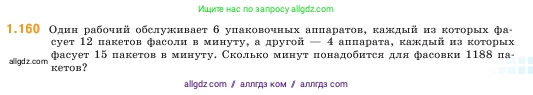 Ищите нас по запросу allgdz.com

1.160 Один рабочий обслуживает 6 упаковочных аппаратов, каждый из которых фасует 12 пакетов фасоли в минуту, а другой — 4 аппарата, каждый из которых фасует 15 пакетов в минуту. Сколько минут понадобится для фасовки 1188 пакетов?

allgdz.com

allgdz com / аллгдз ком / аллгдз com